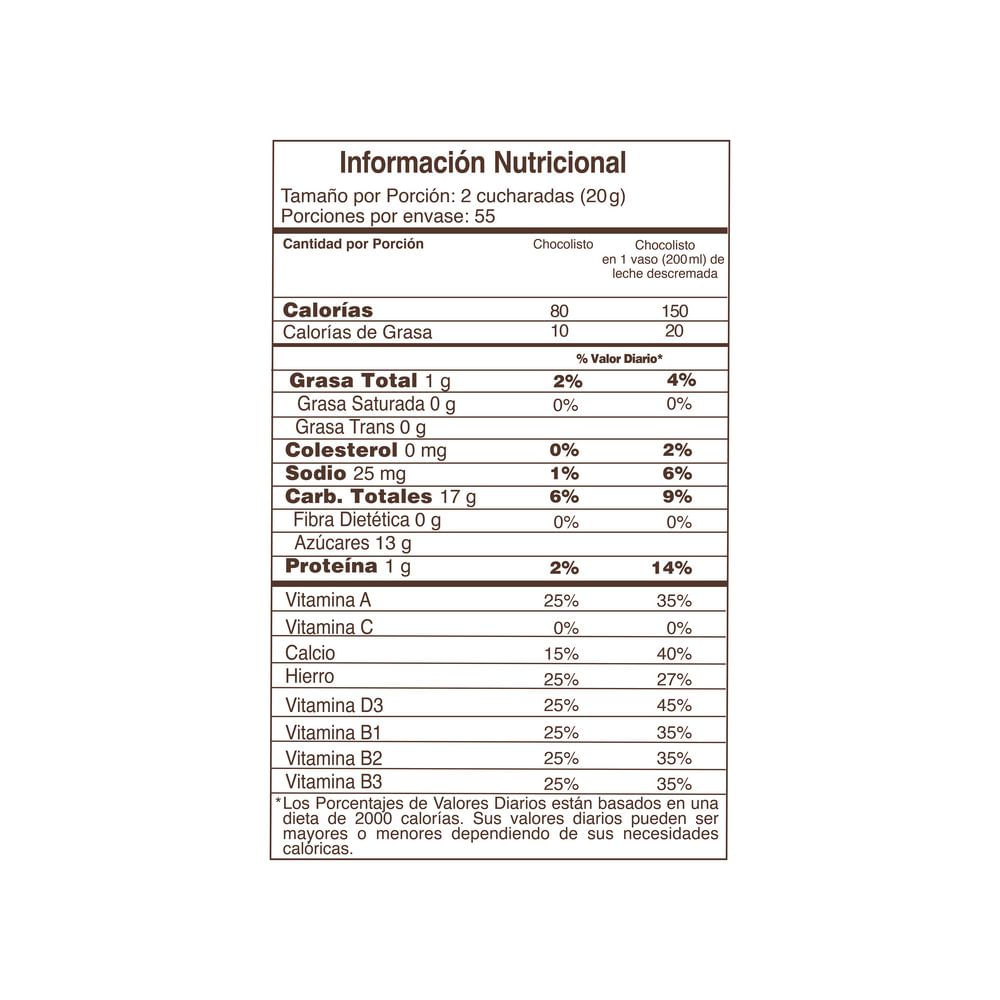 Información Nutricional

Tamaño por Porción: 2 cucharadas (20 g)
Porciones por envase: 55

| Cantidad por Porción | Chocolisto | Chocolisto en 1 vaso (200 ml) de leche descremada |
|---|---|---|
| Calorías | 80 | 150 |
| Calorías de Grasa | 10 | 20 |
| | % Valor Diario* | |
| Grasa Total 1 g | 2% | 4% |
| Grasa Saturada 0 g | 0% | 0% |
| Grasa Trans 0 g | | |
| Colesterol 0 mg | 0% | 2% |
| Sodio 25 mg | 1% | 6% |
| Carb. Totales 17 g | 6% | 9% |
| Fibra Dietética 0 g | 0% | 0% |
| Azúcares 13 g | | |
| Proteína 1 g | 2% | 14% |
| Vitamina A | 25% | 35% |
| Vitamina C | 0% | 0% |
| Calcio | 15% | 40% |
| Hierro | 25% | 27% |
| Vitamina D3 | 25% | 45% |
| Vitamina B1 | 25% | 35% |
| Vitamina B2 | 25% | 35% |
| Vitamina B3 | 25% | 35% |

*Los Porcentajes de Valores Diarios están basados en una dieta de 2000 calorías. Sus valores diarios pueden ser mayores o menores dependiendo de sus necesidades calóricas.